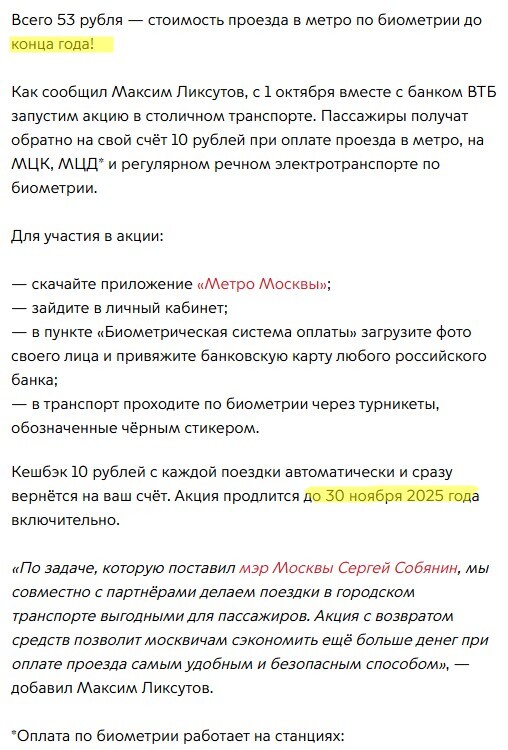 Всего 53 рубля — стоимость проезда в метро по биометрии до конца года!

Как сообщил Максим Ликсутов, с 1 октября вместе с банком ВТБ запустим акцию в столичном транспорте. Пассажиры получат обратно на свой счёт 10 рублей при оплате проезда в метро, на МЦК, МЦД* и регулярном речном электротранспорте по биометрии.

Для участия в акции:

— скачайте приложение «Метро Москвы»;
— зайдите в личный кабинет;
— в пункте «Биометрическая система оплаты» загрузите фото своего лица и привяжите банковскую карту любого российского банка;
— в транспорт проходите по биометрии через турникеты, обозначенные чёрным стикером.

Кешбэк 10 рублей с каждой поездки автоматически и сразу вернётся на ваш счёт. Акция продлится до 30 ноября 2025 года включительно.

«По задаче, которую поставил мэр Москвы Сергей Собянин, мы совместно с партнёрами делаем поездки в городском транспорте выгодными для пассажиров. Акция с возвратом средств позволит москвичам сэкономить ещё больше денег при оплате проезда самым удобным и безопасным способом», — добавил Максим Ликсутов.

*Оплата по биометрии работает на станциях: